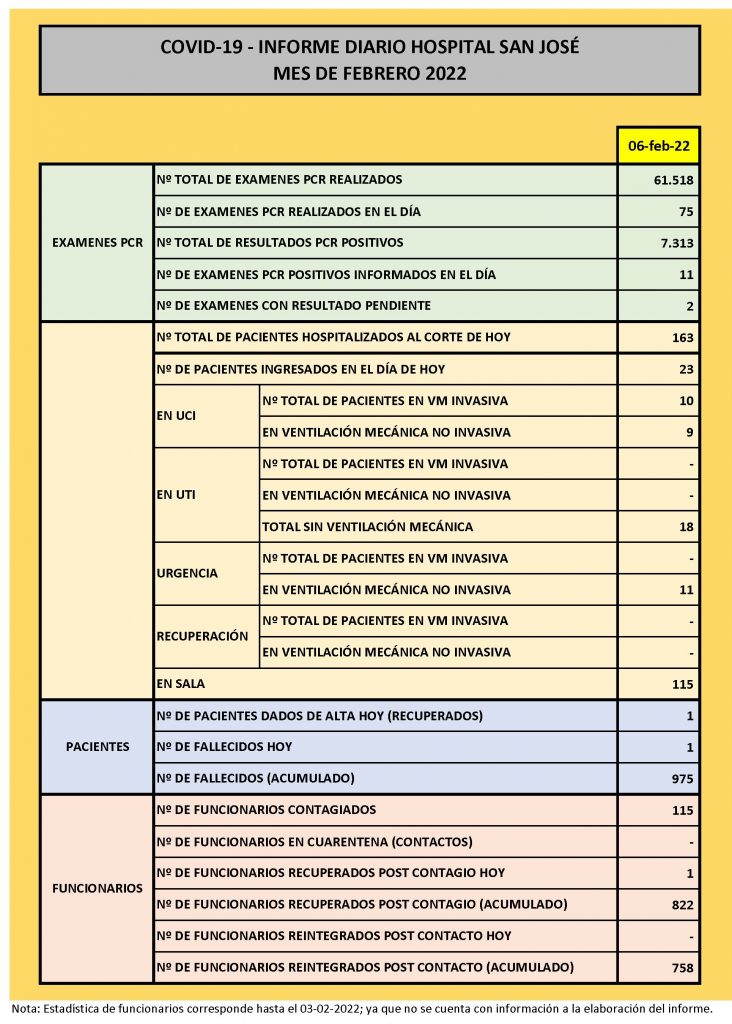 COVID-19 - INFORME DIARIO HOSPITAL SAN JOSÉ
MES DE FEBRERO 2022

| | | | 06-feb-22 |
|---|---|---|---|
| EXAMENES PCR | Nº TOTAL DE EXAMENES PCR REALIZADOS | | 61.518 |
| | Nº DE EXAMENES PCR REALIZADOS EN EL DÍA | | 75 |
| | Nº TOTAL DE RESULTADOS PCR POSITIVOS | | 7.313 |
| | Nº DE EXAMENES PCR POSITIVOS INFORMADOS EN EL DÍA | | 11 |
| | Nº DE EXAMENES CON RESULTADO PENDIENTE | | 2 |
| | Nº TOTAL DE PACIENTES HOSPITALIZADOS AL CORTE DE HOY | | 163 |
| | Nº DE PACIENTES INGRESADOS EN EL DÍA DE HOY | | 23 |
| | EN UCI | Nº TOTAL DE PACIENTES EN VM INVASIVA | 10 |
| | | EN VENTILACIÓN MECÁNICA NO INVASIVA | 9 |
| | EN UTI | Nº TOTAL DE PACIENTES EN VM INVASIVA | - |
| | | EN VENTILACIÓN MECÁNICA NO INVASIVA | - |
| | | TOTAL SIN VENTILACIÓN MECÁNICA | 18 |
| | URGENCIA | Nº TOTAL DE PACIENTES EN VM INVASIVA | - |
| | | EN VENTILACIÓN MECÁNICA NO INVASIVA | 11 |
| | RECUPERACIÓN | Nº TOTAL DE PACIENTES EN VM INVASIVA | - |
| | | EN VENTILACIÓN MECÁNICA NO INVASIVA | - |
| | EN SALA | | 115 |
| PACIENTES | Nº DE PACIENTES DADOS DE ALTA HOY (RECUPERADOS) | | 1 |
| | Nº DE FALLECIDOS HOY | | 1 |
| | Nº DE FALLECIDOS (ACUMULADO) | | 975 |
| FUNCIONARIOS | Nº DE FUNCIONARIOS CONTAGIADOS | | 115 |
| | Nº DE FUNCIONARIOS EN CUARENTENA (CONTACTOS) | | - |
| | Nº DE FUNCIONARIOS RECUPERADOS POST CONTAGIO HOY | | 1 |
| | Nº DE FUNCIONARIOS RECUPERADOS POST CONTAGIO (ACUMULADO) | | 822 |
| | Nº DE FUNCIONARIOS REINTEGRADOS POST CONTACTO HOY | | - |
| | Nº DE FUNCIONARIOS REINTEGRADOS POST CONTACTO (ACUMULADO) | | 758 |

Nota: Estadística de funcionarios corresponde hasta el 03-02-2022; ya que no se cuenta con información a la elaboración del informe.